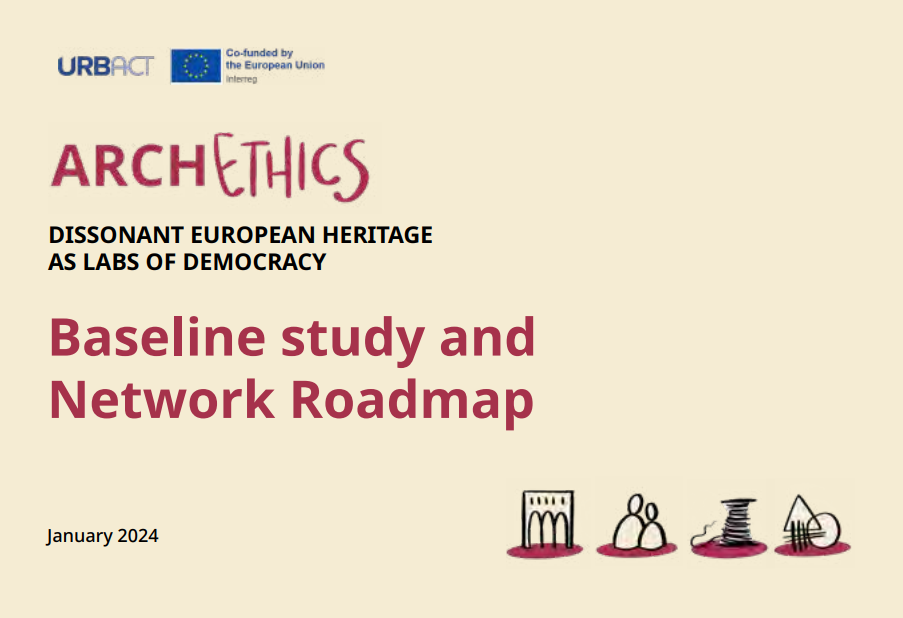 URBACT

Co-funded by
the European Union
Interreg

ARCHETHICS

DISSONANT EUROPEAN HERITAGE
AS LABS OF DEMOCRACY

Baseline study and
Network Roadmap

January 2024